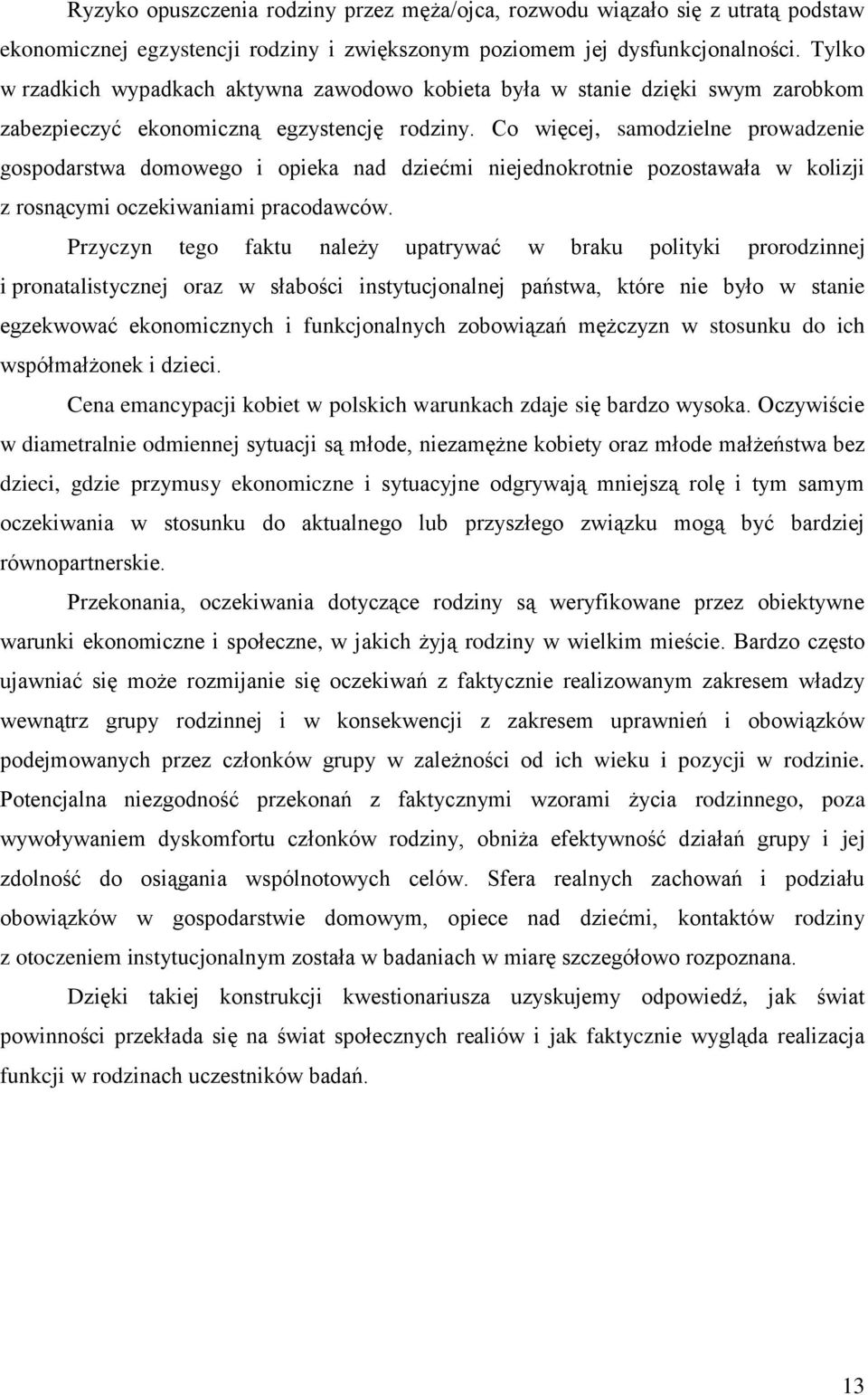 Ryzyko opuszczenia rodziny przez męża/ojca, rozwodu wiązało się z utratą podstaw ekonomicznej egzystencji rodziny i zwiększonym poziomem jej dysfunkcjonalności. Tylko w rzadkich wypadkach aktywna zawodowo kobieta była w stanie dzięki swym zarobkom zabezpieczyć ekonomiczną egzystencję rodziny. Co więcej, samodzielne prowadzenie gospodarstwa domowego i opieka nad dziećmi niejednokrotnie pozostawała w kolizji z rosnącymi oczekiwaniami pracodawców.

Przyczyn tego faktu należy upatrywać w braku polityki prorodzinnej i pronatalistycznej oraz w słabości instytucjonalnej państwa, które nie było w stanie egzekwować ekonomicznych i funkcjonalnych zobowiązań mężczyzn w stosunku do ich współmałżonek i dzieci.

Cena emancypacji kobiet w polskich warunkach zdaje się bardzo wysoka. Oczywiście w diametralnie odmiennej sytuacji są młode, niezamężne kobiety oraz młode małżeństwa bez dzieci, gdzie przymusy ekonomiczne i sytuacyjne odgrywają mniejszą rolę i tym samym oczekiwania w stosunku do aktualnego lub przyszłego związku mogą być bardziej równopartnerskie.

Przekonania, oczekiwania dotyczące rodziny są weryfikowane przez obiektywne warunki ekonomiczne i społeczne, w jakich żyją rodziny w wielkim mieście. Bardzo często ujawniać się może rozmijanie się oczekiwań z faktycznie realizowanym zakresem władzy wewnątrz grupy rodzinnej i w konsekwencji z zakresem uprawnień i obowiązków podejmowanych przez członków grupy w zależności od ich wieku i pozycji w rodzinie. Potencjalna niezgodność przekonań z faktycznymi wzorami życia rodzinnego, poza wywoływaniem dyskomfortu członków rodziny, obniża efektywność działań grupy i jej zdolność do osiągania wspólnotowych celów. Sfera realnych zachowań i podziału obowiązków w gospodarstwie domowym, opiece nad dziećmi, kontaktów rodziny z otoczeniem instytucjonalnym została w badaniach w miarę szczegółowo rozpoznana.

Dzięki takiej konstrukcji kwestionariusza uzyskujemy odpowiedź, jak świat powinności przekłada się na świat społecznych realiów i jak faktycznie wygląda realizacja funkcji w rodzinach uczestników badań.

13